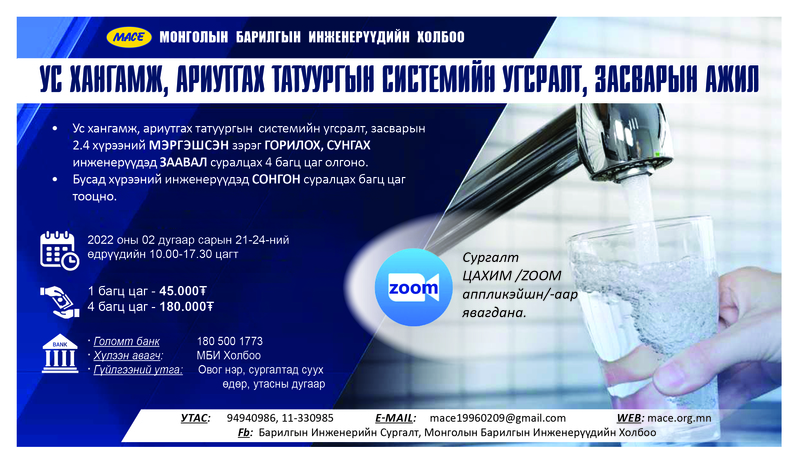 MACE МОНГОЛЫН БАРИЛГЫН ИНЖЕНЕРҮҮДИЙН ХОЛБОО

УС ХАНГАМЖ, АРИУТГАХ ТАТУУРГЫН СИСТЕМИЙН УГСРАЛТ, ЗАСВАРЫН АЖИЛ

• Ус хангамж, ариутгах татуургын системийн угсралт, засварын 2.4 хүрээний МЭРГЭШСЭН зэрэг ГОРИЛОХ, СУНГАХ инженерүүдэд ЗААВАЛ суралцах 4 багц цаг олгоно.
• Бусад хүрээний инженерүүдэд СОНГОН суралцах багц цаг тооцно.

2022 оны 02 дугаар сарын 21-24-ний өдрүүдийн 10.00-17.30 цагт

1 багц цаг - 45.000₮
4 багц цаг - 180.000₮

BANK
· Голомт банк 180 500 1773
· Хүлээн авагч: МБИ Холбоо
· Гүйлгээний утга: Овог нэр, сургалтад суух өдөр, утасны дугаар

zoom

Сургалт ЦАХИМ /ZOOM аппликэйшн/-аар явагдана.

УТАС: 94940986, 11-330985 E-MAIL: mace19960209@gmail.com WEB: mace.org.mn
Fb: Барилгын Инженерийн Сургалт, Монголын Барилгын Инженерүүдийн Холбоо